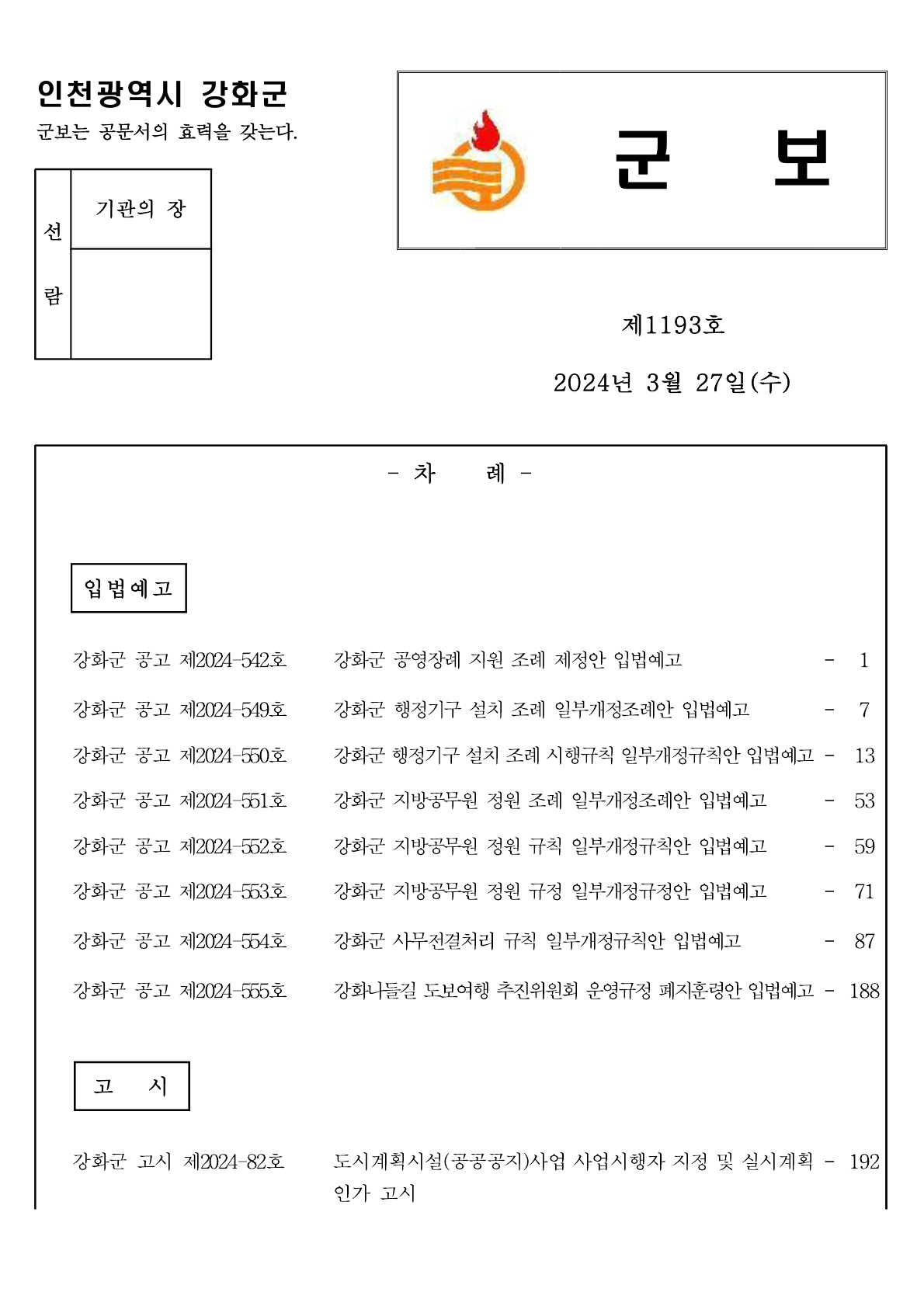 인천광역시 강화군

군보는 공문서의 효력을 갖는다.

| 선 람 | 기관의 장 |
|---|---|
| | |

군 보

제1193호

2024년 3월 27일(수)

- 차 례 -

입법예고

강화군 공고 제2024-542호 강화군 공영장례 지원 조례 제정안 입법예고 - 1

강화군 공고 제2024-549호 강화군 행정기구 설치 조례 일부개정조례안 입법예고 - 7

강화군 공고 제2024-550호 강화군 행정기구 설치 조례 시행규칙 일부개정규칙안 입법예고 - 13

강화군 공고 제2024-551호 강화군 지방공무원 정원 조례 일부개정조례안 입법예고 - 53

강화군 공고 제2024-552호 강화군 지방공무원 정원 규칙 일부개정규칙안 입법예고 - 59

강화군 공고 제2024-553호 강화군 지방공무원 정원 규정 일부개정규정안 입법예고 - 71

강화군 공고 제2024-554호 강화군 사무전결처리 규칙 일부개정규칙안 입법예고 - 87

강화군 공고 제2024-555호 강화나들길 도보여행 추진위원회 운영규정 폐지훈령안 입법예고 - 188

고 시

강화군 고시 제2024-82호 도시계획시설(공공공지)사업 사업시행자 지정 및 실시계획 인가 고시 - 192